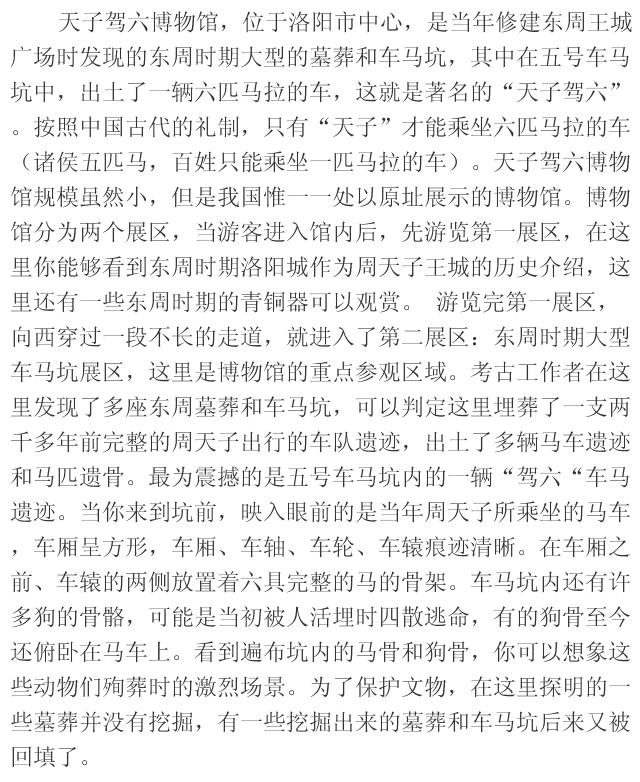 天子驾六博物馆，位于洛阳市中心，是当年修建东周王城广场时发现的东周时期大型的墓葬和车马坑，其中在五号车马坑中，出土了一辆六匹马拉的车，这就是著名的“天子驾六”。按照中国古代的礼制，只有“天子”才能乘坐六匹马拉的车（诸侯五匹马，百姓只能乘坐一匹马拉的车）。天子驾六博物馆规模虽然小，但是我国惟一一处以原址展示的博物馆。博物馆分为两个展区，当游客进入馆内后，先游览第一展区，在这里你能够看到东周时期洛阳城作为周天子王城的历史介绍，这里还有一些东周时期的青铜器可以观赏。 游览完第一展区，向西穿过一段不长的走道，就进入了第二展区：东周时期大型车马坑展区，这里是博物馆的重点参观区域。考古工作者在这里发现了多座东周墓葬和车马坑，可以判定这里埋葬了一支两千多年前完整的周天子出行的车队遗迹，出土了多辆马车遗迹和马匹遗骨。最为震撼的是五号车马坑内的一辆“驾六“车马遗迹。当你来到坑前，映入眼前的是当年周天子所乘坐的马车，车厢呈方形，车厢、车轴、车轮、车辕痕迹清晰。在车厢之前、车辕的两侧放置着六具完整的马的骨架。车马坑内还有许多狗的骨骼，可能是当初被人活埋时四散逃命，有的狗骨至今还俯卧在马车上。看到遍布坑内的马骨和狗骨，你可以想象这些动物们殉葬时的激烈场景。为了保护文物，在这里探明的一些墓葬并没有挖掘，有一些挖掘出来的墓葬和车马坑后来又被回填了。